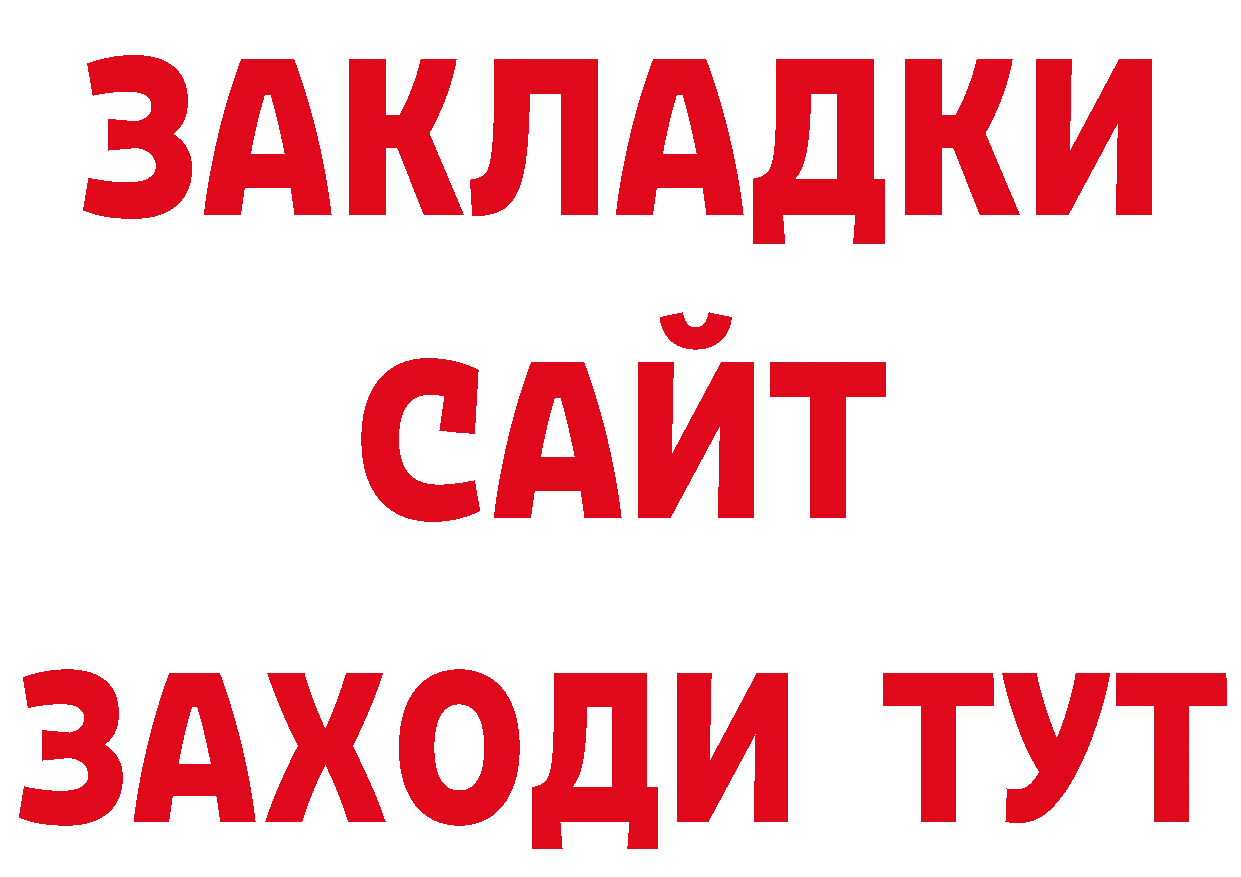 ЗАКЛАДКИ
САЙТ
ЗАХОДИ ТУТ